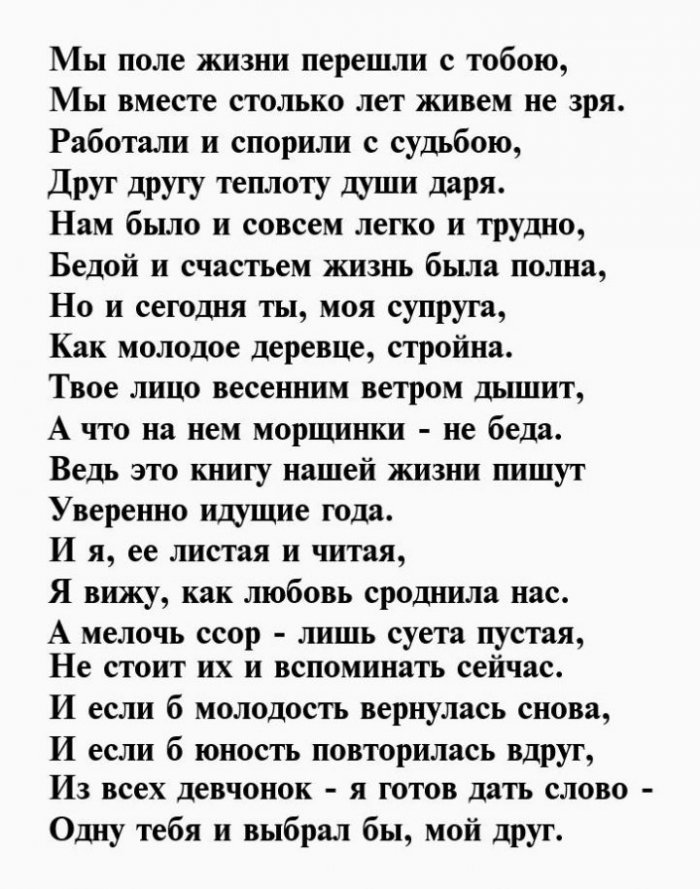 Мы поле жизни перешли с тобою,
Мы вместе столько лет живем не зря.
Работали и спорили с судьбою,
Друг другу теплоту души даря.
Нам было и совсем легко и трудно,
Бедой и счастьем жизнь была полна,
Но и сегодня ты, моя супруга,
Как молодое деревце, стройна.
Твое лицо весенним ветром дышит,
А что на нем морщинки - не беда.
Ведь это книгу нашей жизни пишут
Уверенно идущие года.
И я, ее листая и читая,
Я вижу, как любовь сроднила нас.
А мелочь ссор - лишь суета пустая,
Не стоит их и вспоминать сейчас.
И если б молодость вернулась снова,
И если б юность повторилась вдруг,
Из всех девчонок - я готов дать слово -
Одну тебя и выбрал бы, мой друг.